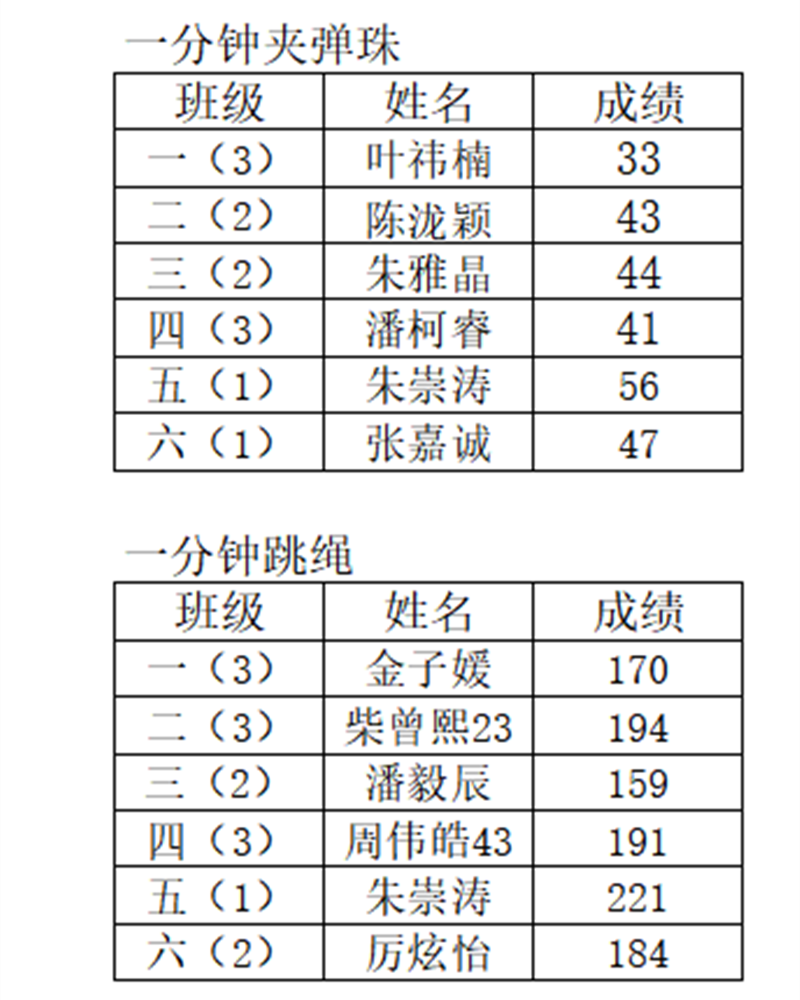 一分钟夹弹珠

| 班级 | 姓名 | 成绩 |
|---|---|---|
| 一（3） | 叶祎楠 | 33 |
| 二（2） | 陈泷颖 | 43 |
| 三（2） | 朱雅晶 | 44 |
| 四（3） | 潘柯睿 | 41 |
| 五（1） | 朱崇涛 | 56 |
| 六（1） | 张嘉诚 | 47 |

一分钟跳绳

| 班级 | 姓名 | 成绩 |
|---|---|---|
| 一（3） | 金子媛 | 170 |
| 二（3） | 柴曾熙23 | 194 |
| 三（2） | 潘毅辰 | 159 |
| 四（3） | 周伟皓43 | 191 |
| 五（1） | 朱崇涛 | 221 |
| 六（2） | 厉炫怡 | 184 |